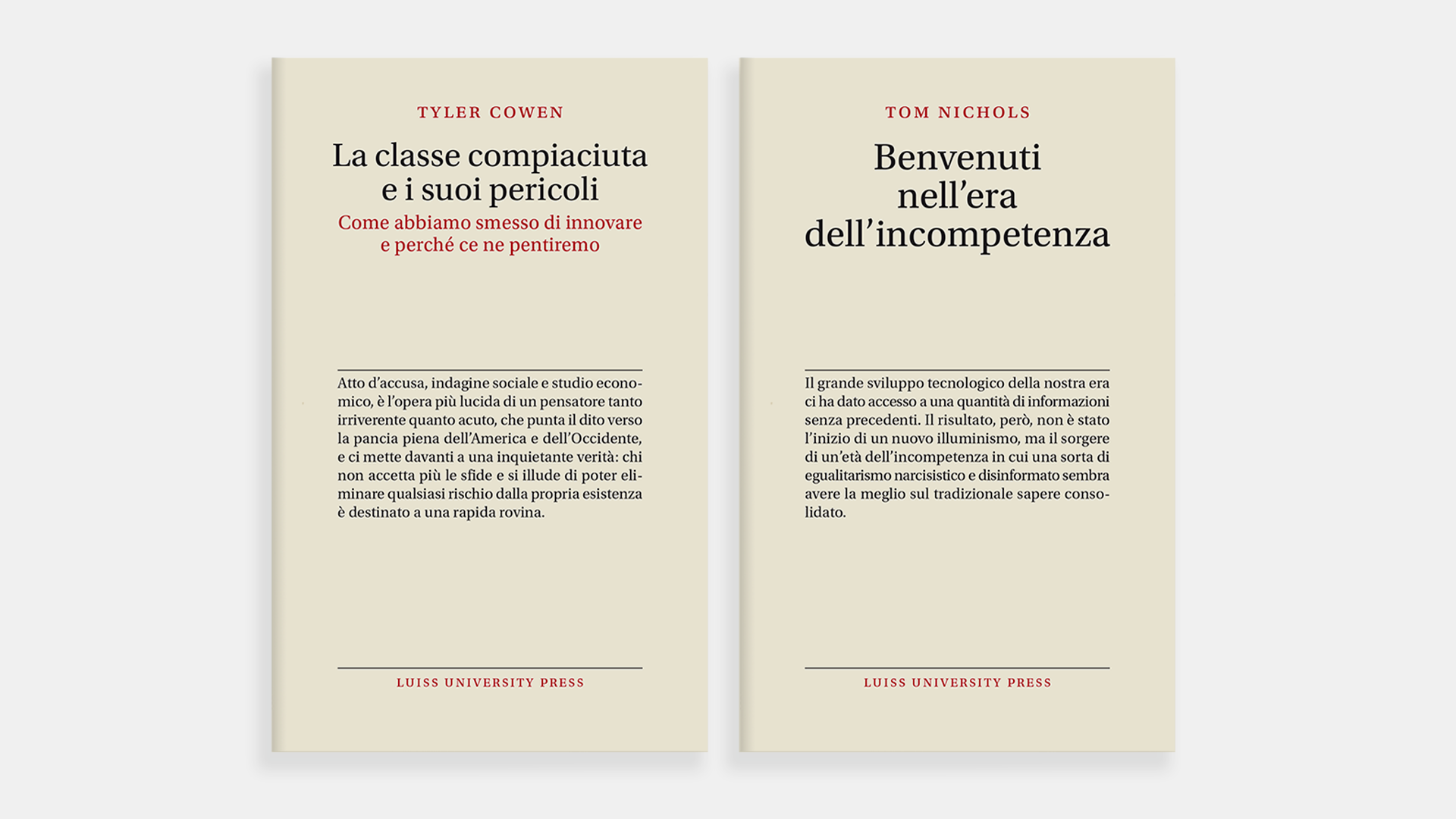 TYLER COWEN

La classe compiaciuta e i suoi pericoli

Come abbiamo smesso di innovare e perché ce ne pentiremo

Atto d'accusa, indagine sociale e studio economico, è l'opera più lucida di un pensatore tanto irriverente quanto acuto, che punta il dito verso la pancia piena dell'America e dell'Occidente, e ci mette davanti a una inquietante verità: chi non accetta più le sfide e si illude di poter eliminare qualsiasi rischio dalla propria esistenza è destinato a una rapida rovina.

LUISS UNIVERSITY PRESS

TOM NICHOLS

Benvenuti nell'era dell'incompetenza

Il grande sviluppo tecnologico della nostra era ci ha dato accesso a una quantità di informazioni senza precedenti. Il risultato, però, non è stato l'inizio di un nuovo illuminismo, ma il sorgere di un'età dell'incompetenza in cui una sorta di egualitarismo narcisistico e disinformato sembra avere la meglio sul tradizionale sapere consolidato.

LUISS UNIVERSITY PRESS